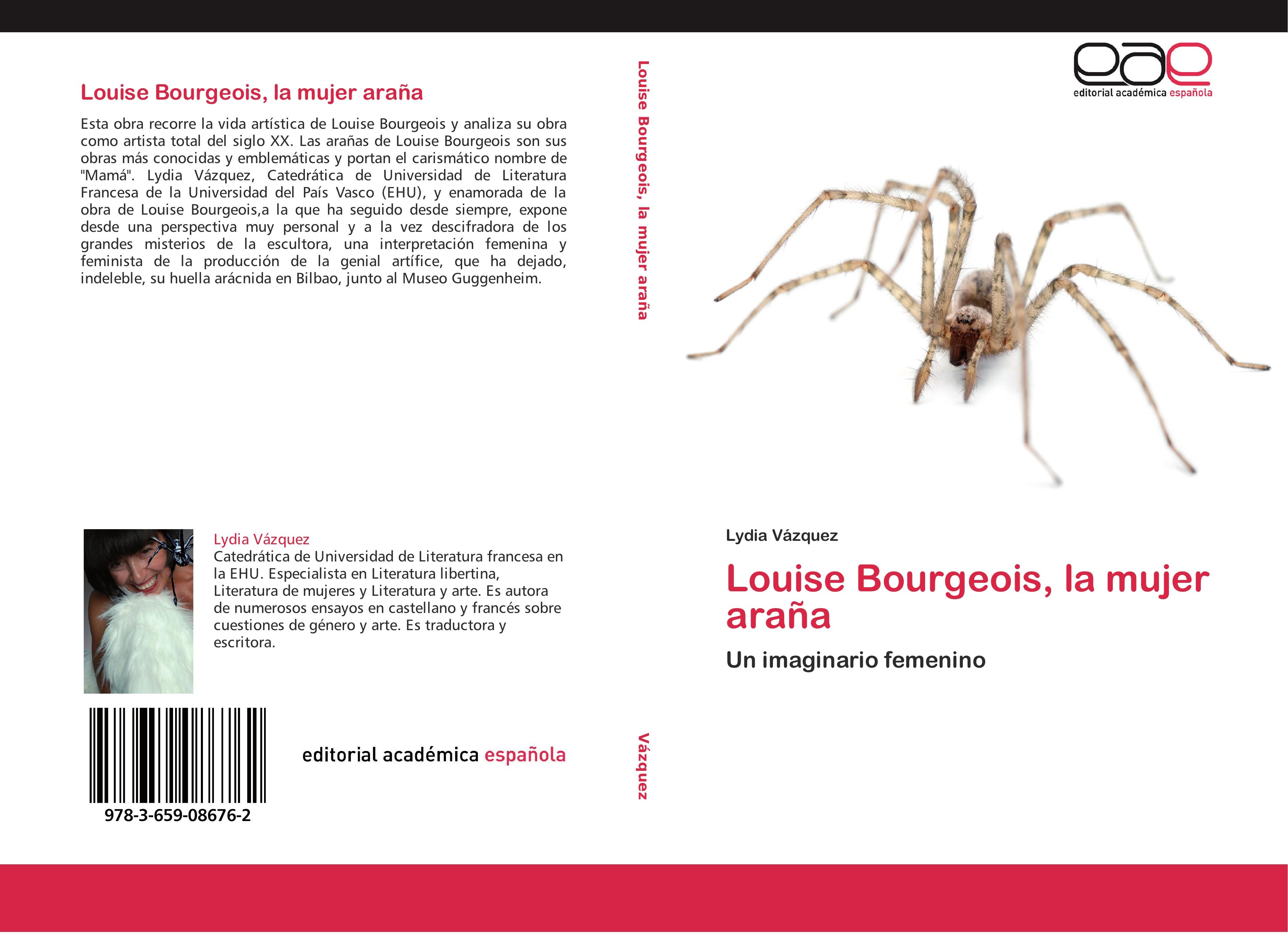 Louise Bourgeois, la mujer araña

Esta obra recorre la vida artística de Louise Bourgeois y analiza su obra como artista total del siglo XX. Las arañas de Louise Bourgeois son sus obras más conocidas y emblemáticas y portan el carismático nombre de "Mamá". Lydia Vázquez, Catedrática de Universidad de Literatura Francesa de la Universidad del País Vasco (EHU), y enamorada de la obra de Louise Bourgeois,a la que ha seguido desde siempre, expone desde una perspectiva muy personal y a la vez descifradora de los grandes misterios de la escultora, una interpretación femenina y feminista de la producción de la genial artífice, que ha dejado, indeleble, su huella arácnida en Bilbao, junto al Museo Guggenheim.

Lydia Vázquez
Catedrática de Universidad de Literatura francesa en la EHU. Especialista en Literatura libertina, Literatura de mujeres y Literatura y arte. Es autora de numerosos ensayos en castellano y francés sobre cuestiones de género y arte. Es traductora y escritora.

978-3-659-08676-2

editorial académica española

Louise Bourgeois, la mujer araña

Vázquez

eae
editorial académica española

Lydia Vázquez

Louise Bourgeois, la mujer araña

Un imaginario femenino